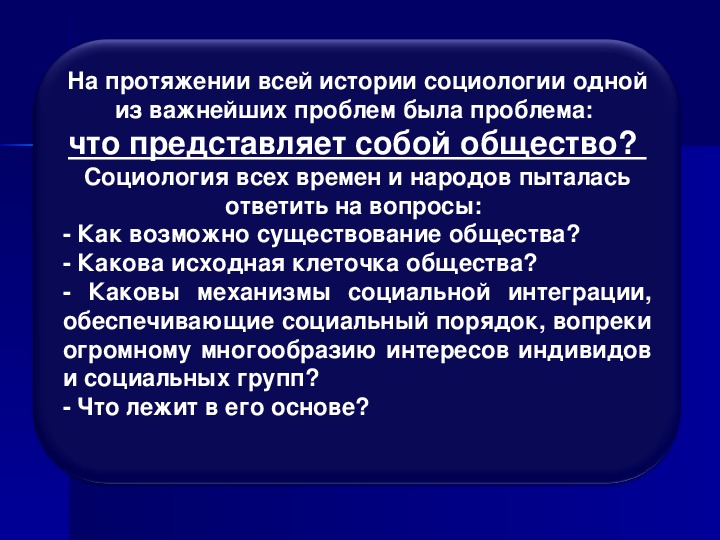 На протяжении всей истории социологии одной из важнейших проблем была проблема:
что представляет собой общество?
Социология всех времен и народов пыталась ответить на вопросы:
- Как возможно существование общества?
- Какова исходная клеточка общества?
- Каковы механизмы социальной интеграции, обеспечивающие социальный порядок, вопреки огромному многообразию интересов индивидов и социальных групп?
- Что лежит в его основе?